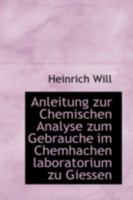 Heinrich Will

Anleitung zur Chemischen Analyse zum Gebrauche im Chemhachen laboratorium zu Giessen